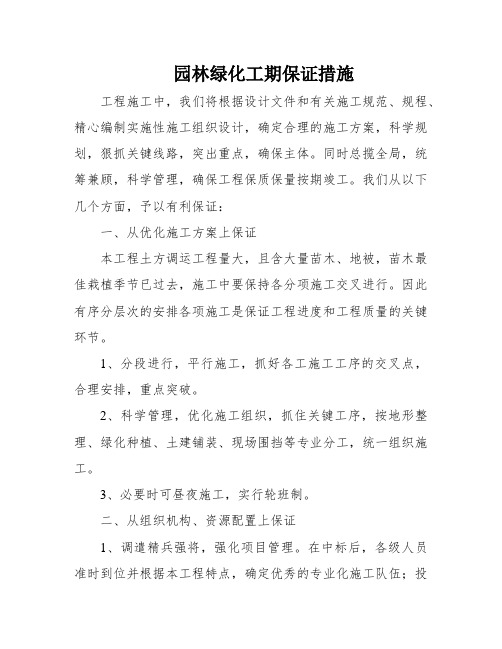 园林绿化工期保证措施

工程施工中，我们将根据设计文件和有关施工规范、规程、精心编制实施性施工组织设计，确定合理的施工方案，科学规划，狠抓关键线路，突出重点，确保主体。同时总揽全局，统筹兼顾，科学管理，确保工程保质保量按期竣工。我们从以下几个方面，予以有利保证：

一、从优化施工方案上保证

本工程土方调运工程量大，且含大量苗木、地被，苗木最佳栽植季节已过去，施工中要保持各分项施工交叉进行。因此有序分层次的安排各项施工是保证工程进度和工程质量的关键环节。

1、分段进行，平行施工，抓好各工施工工序的交叉点，合理安排，重点突破。

2、科学管理，优化施工组织，抓住关键工序，按地形整理、绿化种植、土建铺装、现场围挡等专业分工，统一组织施工。

3、必要时可昼夜施工，实行轮班制。

二、从组织机构、资源配置上保证

1、调遣精兵强将，强化项目管理。在中标后，各级人员准时到位并根据本工程特点，确定优秀的专业化施工队伍；投